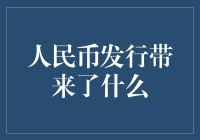 人民币发行带来了什么